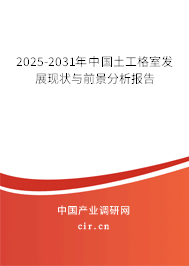 2025-2031年中国土工格室发展现状与前景分析报告

中国产业调研网
cir.cn